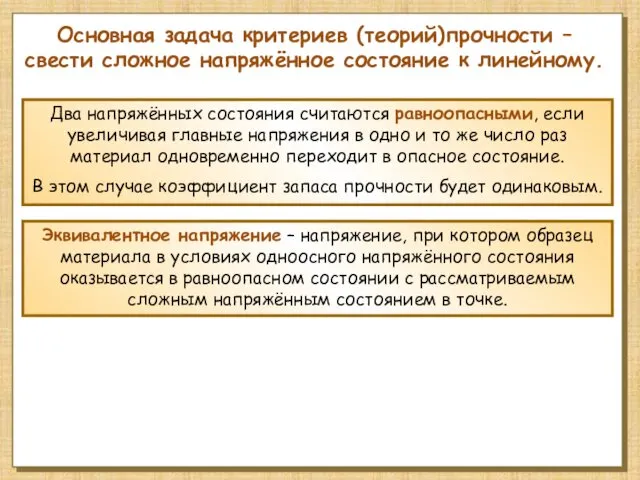 Основная задача критериев (теорий)прочности – свести сложное напряжённое состояние к линейному.

Два напряжённых состояния считаются равноопасными, если увеличивая главные напряжения в одно и то же число раз материал одновременно переходит в опасное состояние.

В этом случае коэффициент запаса прочности будет одинаковым.

Эквивалентное напряжение – напряжение, при котором образец материала в условиях одноосного напряжённого состояния оказывается в равноопасном состоянии с рассматриваемым сложным напряжённым состоянием в точке.